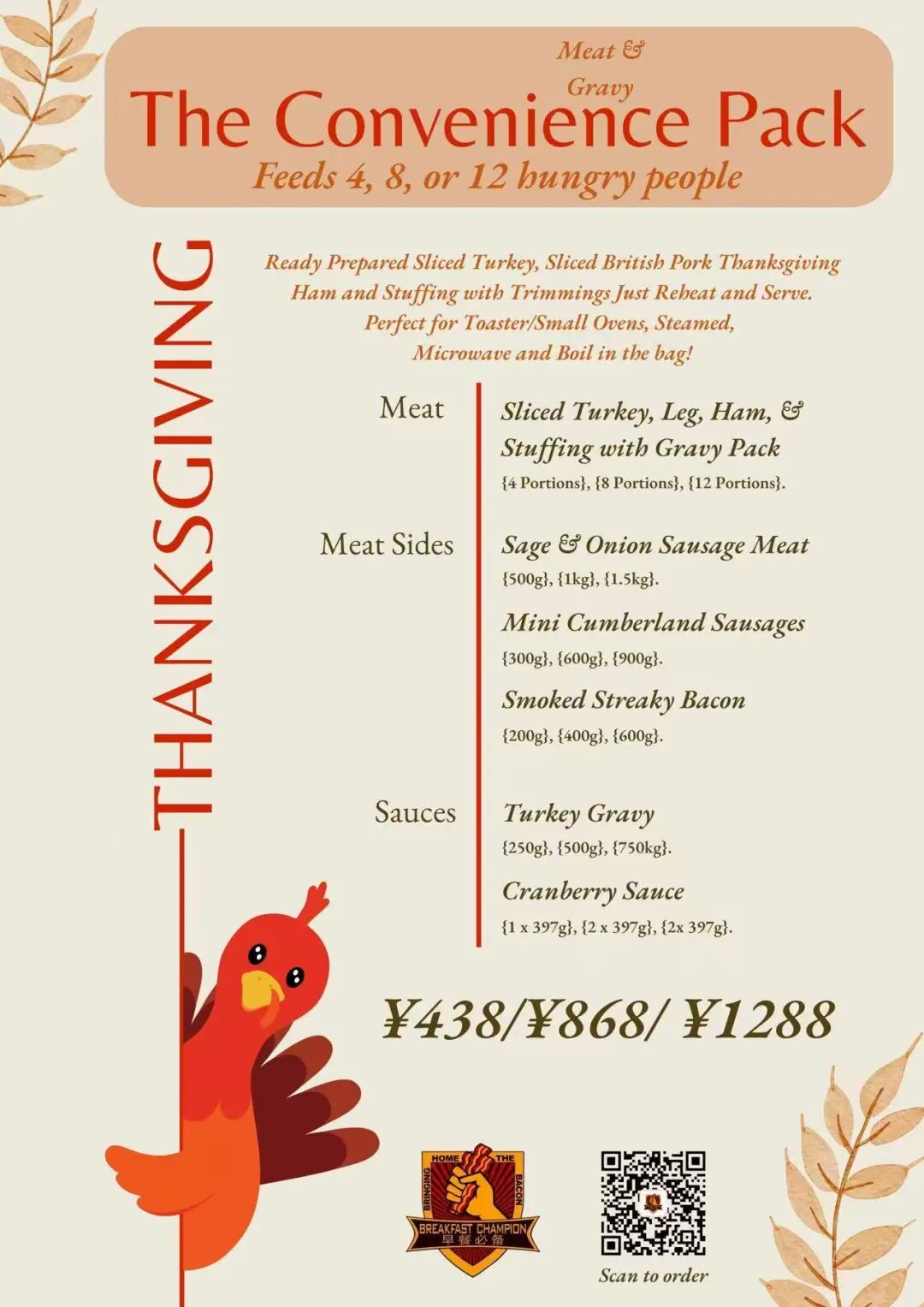 Meat & Gravy

The Convenience Pack

Feeds 4, 8, or 12 hungry people

THANKSGIVING

Ready Prepared Sliced Turkey, Sliced British Pork Thanksgiving Ham and Stuffing with Trimmings Just Reheat and Serve. Perfect for Toaster/Small Ovens, Steamed, Microwave and Boil in the bag!

Meat

Sliced Turkey, Leg, Ham, & Stuffing with Gravy Pack

{4 Portions}, {8 Portions}, {12 Portions}.

Meat Sides

Sage & Onion Sausage Meat

{500g}, {1kg}, {1.5kg}.

Mini Cumberland Sausages

{300g}, {600g}, {900g}.

Smoked Streaky Bacon

{200g}, {400g}, {600g}.

Sauces

Turkey Gravy

{250g}, {500g}, {750kg}.

Cranberry Sauce

{1 x 397g}, {2 x 397g}, {2x 397g}.

¥438/¥868/ ¥1288

BRINGING HOME THE BACON

BREAKFAST CHAMPION

早餐必备

Scan to order